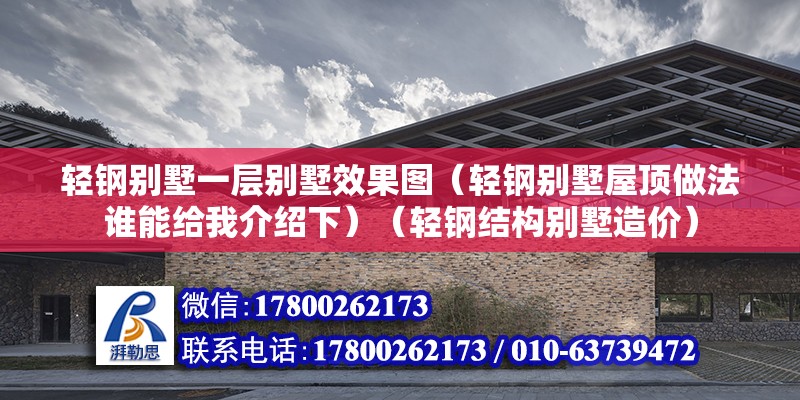 轻钢别墅一层别墅效果图（轻钢别墅屋顶做法谁能给我介绍下）（轻钢结构别墅造价）

湃勒思

微信：17800262173

联系电话：17800262173 / 010-63739472